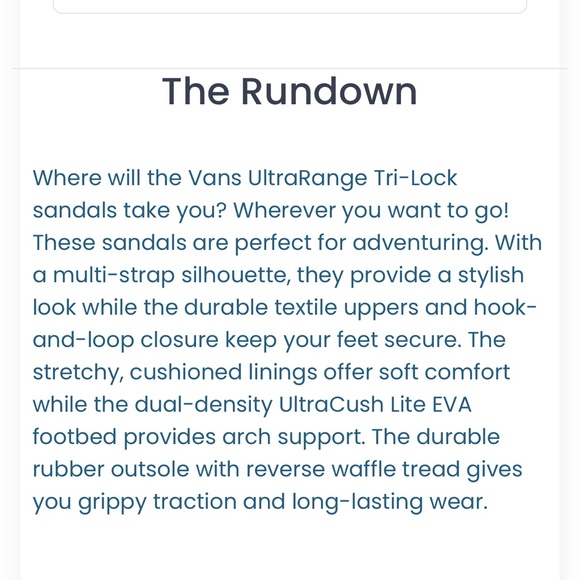 The Rundown

Where will the Vans UltraRange Tri-Lock sandals take you? Wherever you want to go! These sandals are perfect for adventuring. With a multi-strap silhouette, they provide a stylish look while the durable textile uppers and hook-and-loop closure keep your feet secure. The stretchy, cushioned linings offer soft comfort while the dual-density UltraCush Lite EVA footbed provides arch support. The durable rubber outsole with reverse waffle tread gives you grippy traction and long-lasting wear.